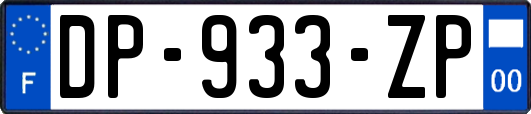 F
DP-933-ZP
00